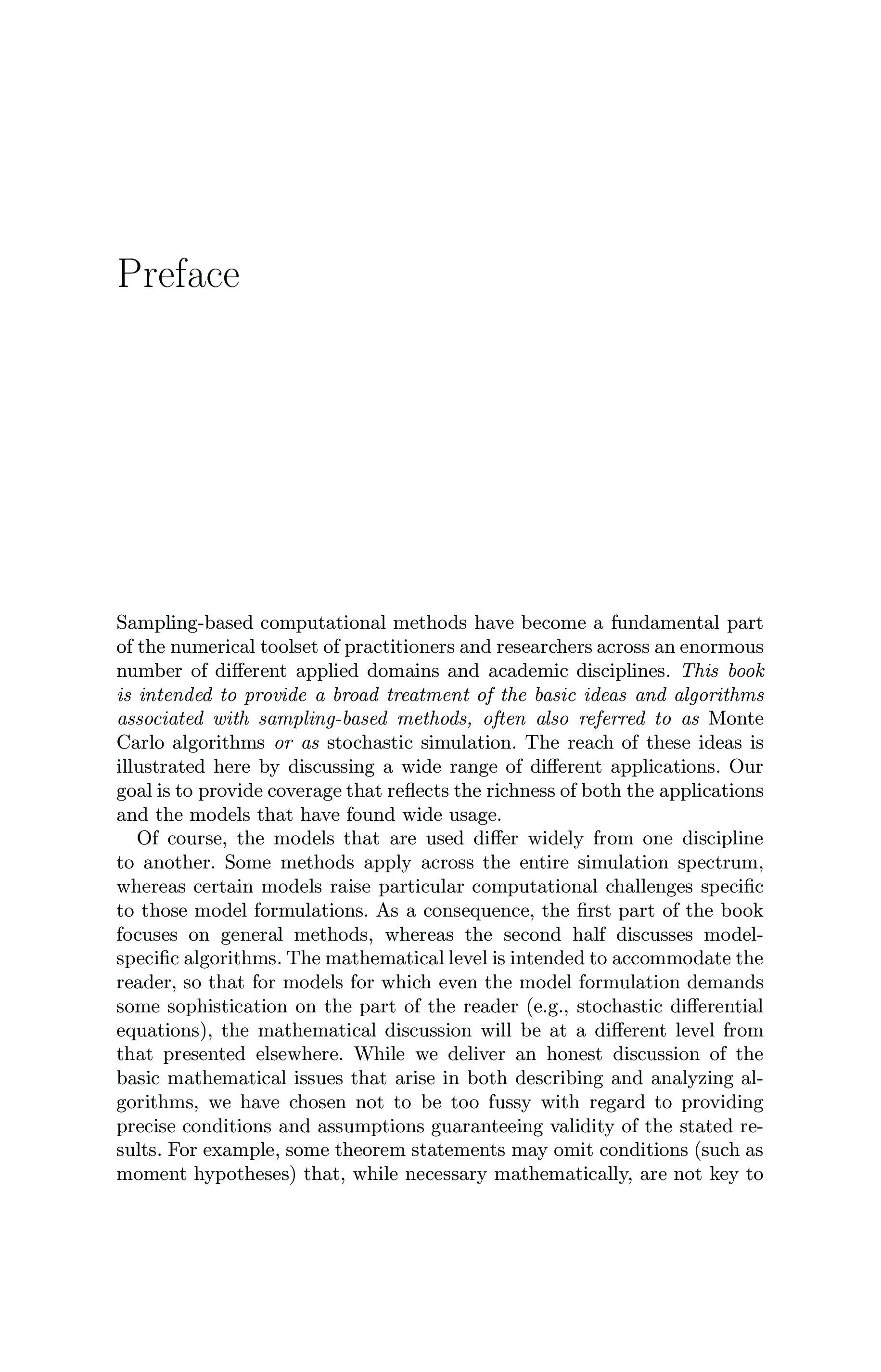 Preface

Sampling-based computational methods have become a fundamental part of the numerical toolset of practitioners and researchers across an enormous number of different applied domains and academic disciplines. This book is intended to provide a broad treatment of the basic ideas and algorithms associated with sampling-based methods, often also referred to as Monte Carlo algorithms or as stochastic simulation. The reach of these ideas is illustrated here by discussing a wide range of different applications. Our goal is to provide coverage that reflects the richness of both the applications and the models that have found wide usage.

Of course, the models that are used differ widely from one discipline to another. Some methods apply across the entire simulation spectrum, whereas certain models raise particular computational challenges specific to those model formulations. As a consequence, the first part of the book focuses on general methods, whereas the second half discusses model-specific algorithms. The mathematical level is intended to accommodate the reader, so that for models for which even the model formulation demands some sophistication on the part of the reader (e.g., stochastic differential equations), the mathematical discussion will be at a different level from that presented elsewhere. While we deliver an honest discussion of the basic mathematical issues that arise in both describing and analyzing algorithms, we have chosen not to be too fussy with regard to providing precise conditions and assumptions guaranteeing validity of the stated results. For example, some theorem statements may omit conditions (such as moment hypotheses) that, while necessary mathematically, are not key to